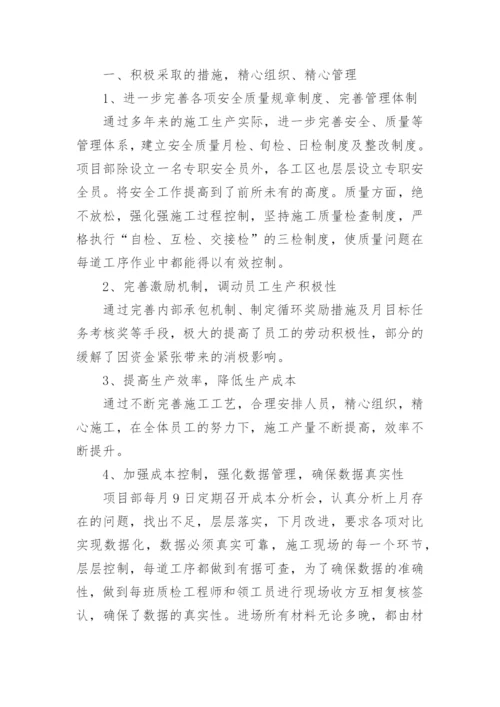 一、积极采取的措施，精心组织、精心管理

1、进一步完善各项安全质量规章制度、完善管理体制

通过多年来的施工生产实际，进一步完善安全、质量等管理体系，建立安全质量月检、旬检、日检制度及整改制度。项目部除设立一名专职安全员外，各工区也层层设立专职安全员。将安全工作提高到了前所未有的高度。质量方面，绝不放松，强化强施工过程控制，坚持施工质量检查制度，严格执行“自检、互检、交接检”的三检制度，使质量问题在每道工序作业中都能得以有效控制。

2、完善激励机制，调动员工生产积极性

通过完善内部承包机制、制定循环奖励措施及月目标任务考核奖等手段，极大的提高了员工的劳动积极性，部分的缓解了因资金紧张带来的消极影响。

3、提高生产效率，降低生产成本

通过不断完善施工工艺，合理安排人员，精心组织，精心施工，在全体员工的努力下，施工产量不断提高，效率不断提升。

4、加强成本控制，强化数据管理，确保数据真实性

项目部每月9日定期召开成本分析会，认真分析上月存在的问题，找出不足，层层落实，下月改进，要求各项对比实现数据化，数据必须真实可靠，施工现场的每一个环节，层层控制，每道工序都做到有据可查，为了确保数据的准确性，做到每班质检工程师和领工员进行现场收方互相复核签认，确保了数据的真实性。进场所有材料无论多晚，都由材